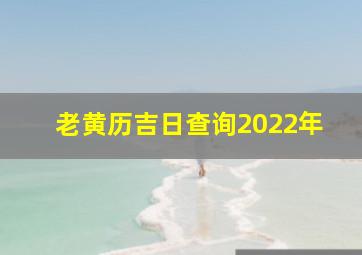 老黄历吉日查询2022年